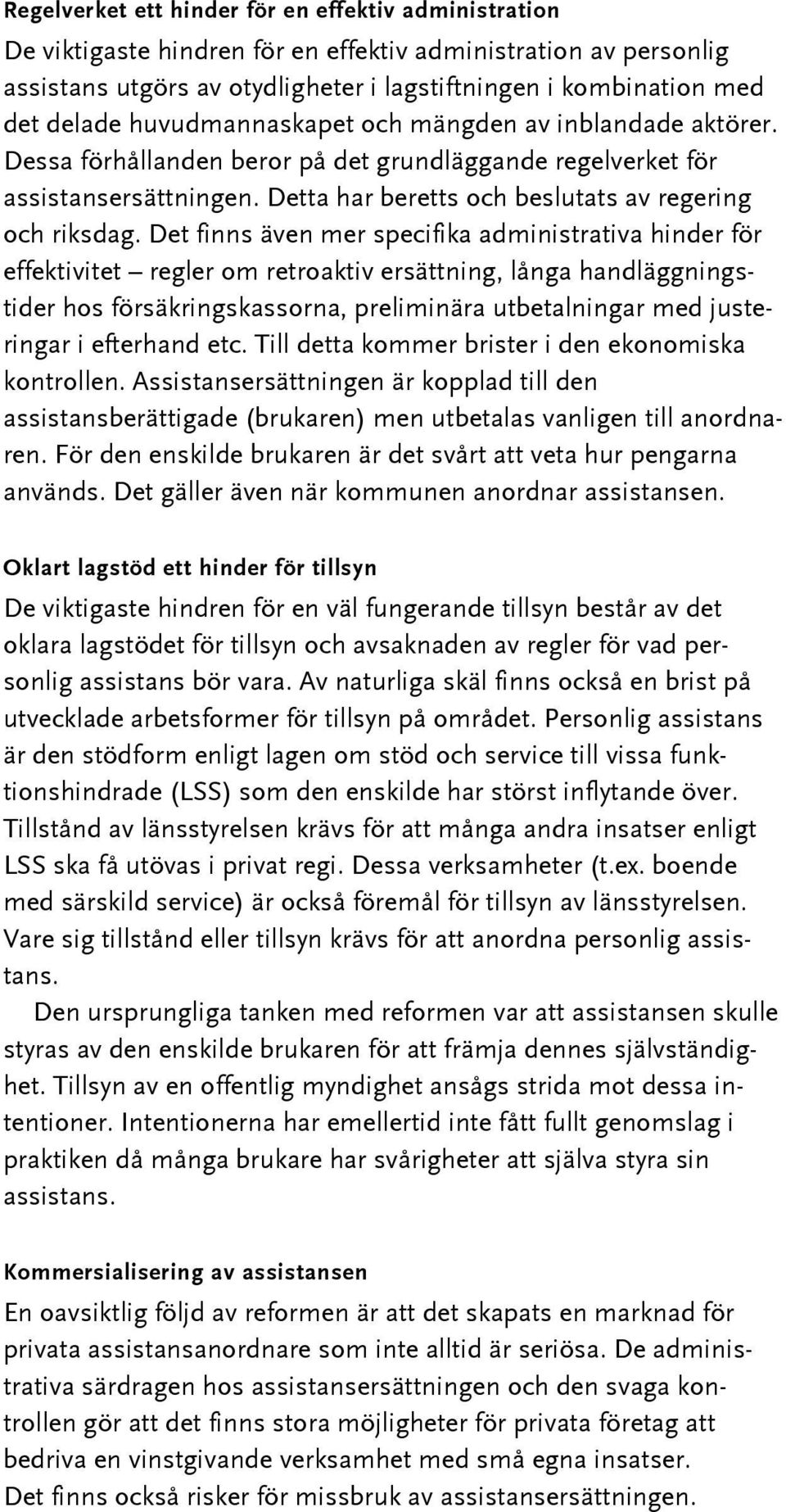 Regelverket ett hinder för en effektiv administration

De viktigaste hindren för en effektiv administration av personlig assistans utgörs av otydligheter i lagstiftningen i kombination med det delade huvudmannaskapet och mängden av inblandade aktörer. Dessa förhållanden beror på det grundläggande regelverket för assistansersättningen. Detta har beretts och beslutats av regering och riksdag. Det finns även mer specifika administrativa hinder för effektivitet – regler om retroaktiv ersättning, långa handläggningstider hos försäkringskassorna, preliminära utbetalningar med justeringar i efterhand etc. Till detta kommer brister i den ekonomiska kontrollen. Assistansersättningen är kopplad till den assistansberättigade (brukaren) men utbetalas vanligen till anordnaren. För den enskilde brukaren är det svårt att veta hur pengarna används. Det gäller även när kommunen anordnar assistansen.

Oklart lagstöd ett hinder för tillsyn

De viktigaste hindren för en väl fungerande tillsyn består av det oklara lagstödet för tillsyn och avsaknaden av regler för vad personlig assistans bör vara. Av naturliga skäl finns också en brist på utvecklade arbetsformer för tillsyn på området. Personlig assistans är den stödform enligt lagen om stöd och service till vissa funktionshindrade (LSS) som den enskilde har störst inflytande över. Tillstånd av länsstyrelsen krävs för att många andra insatser enligt LSS ska få utövas i privat regi. Dessa verksamheter (t.ex. boende med särskild service) är också föremål för tillsyn av länsstyrelsen. Vare sig tillstånd eller tillsyn krävs för att anordna personlig assistans.

Den ursprungliga tanken med reformen var att assistansen skulle styras av den enskilde brukaren för att främja dennes självständighet. Tillsyn av en offentlig myndighet ansågs strida mot dessa intentioner. Intentionerna har emellertid inte fått fullt genomslag i praktiken då många brukare har svårigheter att själva styra sin assistans.

Kommersialisering av assistansen

En oavsiktlig följd av reformen är att det skapats en marknad för privata assistansanordnare som inte alltid är seriösa. De administrativa särdragen hos assistansersättningen och den svaga kontrollen gör att det finns stora möjligheter för privata företag att bedriva en vinstgivande verksamhet med små egna insatser. Det finns också risker för missbruk av assistansersättningen.